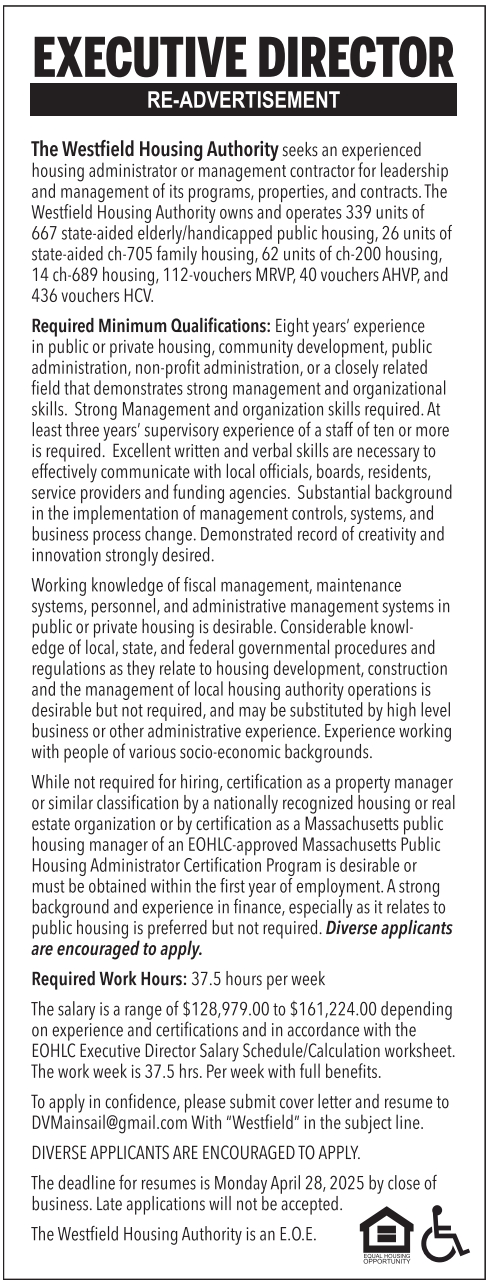 EXECUTIVE DIRECTOR
RE-ADVERTISEMENT

The Westfield Housing Authority seeks an experienced housing administrator or management contractor for leadership and management of its programs, properties, and contracts. The Westfield Housing Authority owns and operates 339 units of 667 state-aided elderly/handicapped public housing, 26 units of state-aided ch-705 family housing, 62 units of ch-200 housing, 14 ch-689 housing, 112-vouchers MRVP, 40 vouchers AHVP, and 436 vouchers HCV.

Required Minimum Qualifications: Eight years' experience in public or private housing, community development, public administration, non-profit administration, or a closely related field that demonstrates strong management and organizational skills. Strong Management and organization skills required. At least three years' supervisory experience of a staff of ten or more is required. Excellent written and verbal skills are necessary to effectively communicate with local officials, boards, residents, service providers and funding agencies. Substantial background in the implementation of management controls, systems, and business process change. Demonstrated record of creativity and innovation strongly desired.

Working knowledge of fiscal management, maintenance systems, personnel, and administrative management systems in public or private housing is desirable. Considerable knowledge of local, state, and federal governmental procedures and regulations as they relate to housing development, construction and the management of local housing authority operations is desirable but not required, and may be substituted by high level business or other administrative experience. Experience working with people of various socio-economic backgrounds.

While not required for hiring, certification as a property manager or similar classification by a nationally recognized housing or real estate organization or by certification as a Massachusetts public housing manager of an EOHLC-approved Massachusetts Public Housing Administrator Certification Program is desirable or must be obtained within the first year of employment. A strong background and experience in finance, especially as it relates to public housing is preferred but not required. Diverse applicants are encouraged to apply.

Required Work Hours: 37.5 hours per week

The salary is a range of $128,979.00 to $161,224.00 depending on experience and certifications and in accordance with the EOHLC Executive Director Salary Schedule/Calculation worksheet. The work week is 37.5 hrs. Per week with full benefits.

To apply in confidence, please submit cover letter and resume to DVMainsail@gmail.com With "Westfield" in the subject line.

DIVERSE APPLICANTS ARE ENCOURAGED TO APPLY.

The deadline for resumes is Monday April 28, 2025 by close of business. Late applications will not be accepted.

The Westfield Housing Authority is an E.O.E.

EQUAL HOUSING OPPORTUNITY